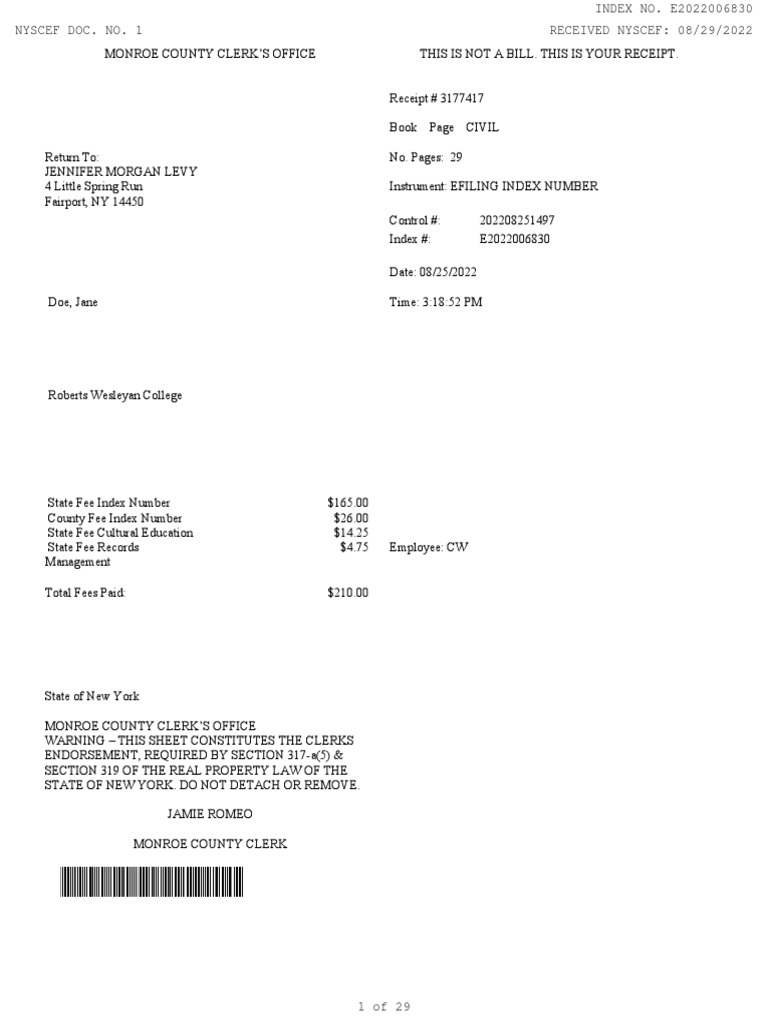 INDEX NO. E2022006830

NYSCEF DOC. NO. 1

RECEIVED NYSCEF: 08/29/2022

MONROE COUNTY CLERK'S OFFICE

THIS IS NOT A BILL. THIS IS YOUR RECEIPT.

Receipt # 3177417

Book Page CIVIL

Return To:
JENNIFER MORGAN LEVY
4 Little Spring Run
Fairport, NY 14450

No. Pages: 29

Instrument: EFILING INDEX NUMBER

Control #: 202208251497
Index #: E2022006830

Date: 08/25/2022

Doe, Jane

Time: 3:18:52 PM

Roberts Wesleyan College

| | |
|---|---|
| State Fee Index Number | $165.00 |
| County Fee Index Number | $26.00 |
| State Fee Cultural Education | $14.25 |
| State Fee Records Management | $4.75 |

Employee: CW

Total Fees Paid: $210.00

State of New York

MONROE COUNTY CLERK'S OFFICE
WARNING – THIS SHEET CONSTITUTES THE CLERKS ENDORSEMENT, REQUIRED BY SECTION 317-a(5) & SECTION 319 OF THE REAL PROPERTY LAW OF THE STATE OF NEW YORK. DO NOT DETACH OR REMOVE.

JAMIE ROMEO

MONROE COUNTY CLERK

1 of 29